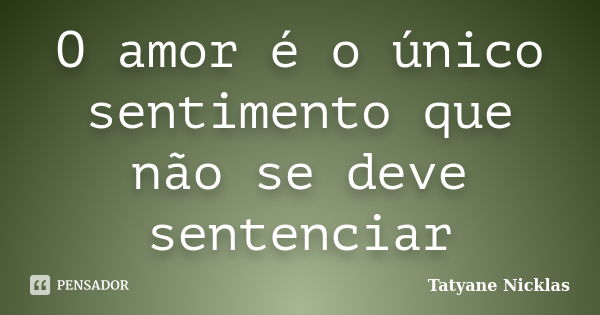 O amor é o único sentimento que não se deve sentenciar

PENSADOR

Tatyane Nicklas